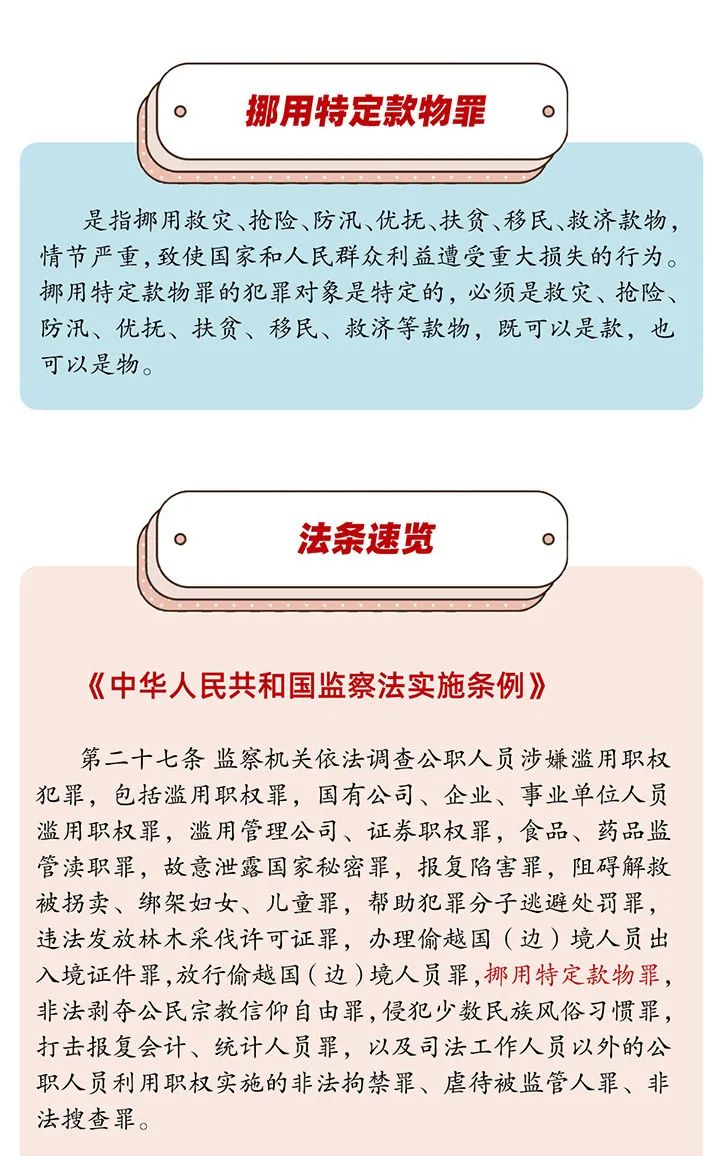 挪用特定款物罪

是指挪用救灾、抢险、防汛、优抚、扶贫、移民、救济款物，情节严重，致使国家和人民群众利益遭受重大损失的行为。挪用特定款物罪的犯罪对象是特定的，必须是救灾、抢险、防汛、优抚、扶贫、移民、救济等款物，既可以是款，也可以是物。

法条速览

《中华人民共和国监察法实施条例》

第二十七条 监察机关依法调查公职人员涉嫌滥用职权犯罪，包括滥用职权罪，国有公司、企业、事业单位人员滥用职权罪，滥用管理公司、证券职权罪，食品、药品监管渎职罪，故意泄露国家秘密罪，报复陷害罪，阻碍解救被拐卖、绑架妇女、儿童罪，帮助犯罪分子逃避处罚罪，违法发放林木采伐许可证罪，办理偷越国（边）境人员出入境证件罪，放行偷越国（边）境人员罪，挪用特定款物罪，非法剥夺公民宗教信仰自由罪，侵犯少数民族风俗习惯罪，打击报复会计、统计人员罪，以及司法工作人员以外的公职人员利用职权实施的非法拘禁罪、虐待被监管人罪、非法搜查罪。